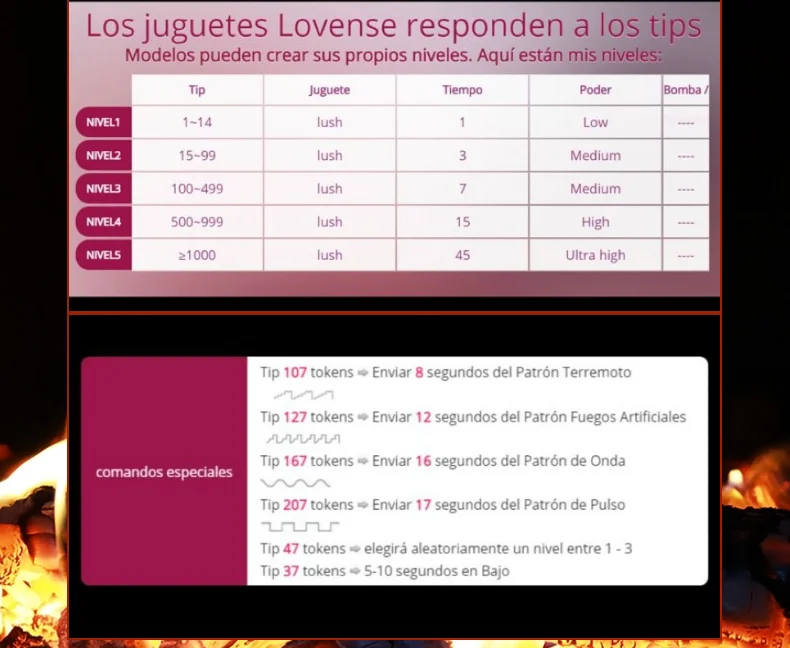 Los juguetes Lovense responden a los tips

Modelos pueden crear sus propios niveles. Aquí están mis niveles:

| | Tip | Juguete | Tiempo | Poder | Bomba / |
|---|---|---|---|---|---|
| NIVEL1 | 1~14 | lush | 1 | Low | ---- |
| NIVEL2 | 15~99 | lush | 3 | Medium | ---- |
| NIVEL3 | 100~499 | lush | 7 | Medium | ---- |
| NIVEL4 | 500~999 | lush | 15 | High | ---- |
| NIVEL5 | ≥1000 | lush | 45 | Ultra high | ---- |

comandos especiales

Tip 107 tokens ⇒ Enviar 8 segundos del Patrón Terremoto

Tip 127 tokens ⇒ Enviar 12 segundos del Patrón Fuegos Artificiales

Tip 167 tokens ⇒ Enviar 16 segundos del Patrón de Onda

Tip 207 tokens ⇒ Enviar 17 segundos del Patrón de Pulso

Tip 47 tokens ⇒ elegirá aleatoriamente un nivel entre 1 - 3

Tip 37 tokens ⇒ 5-10 segundos en Bajo